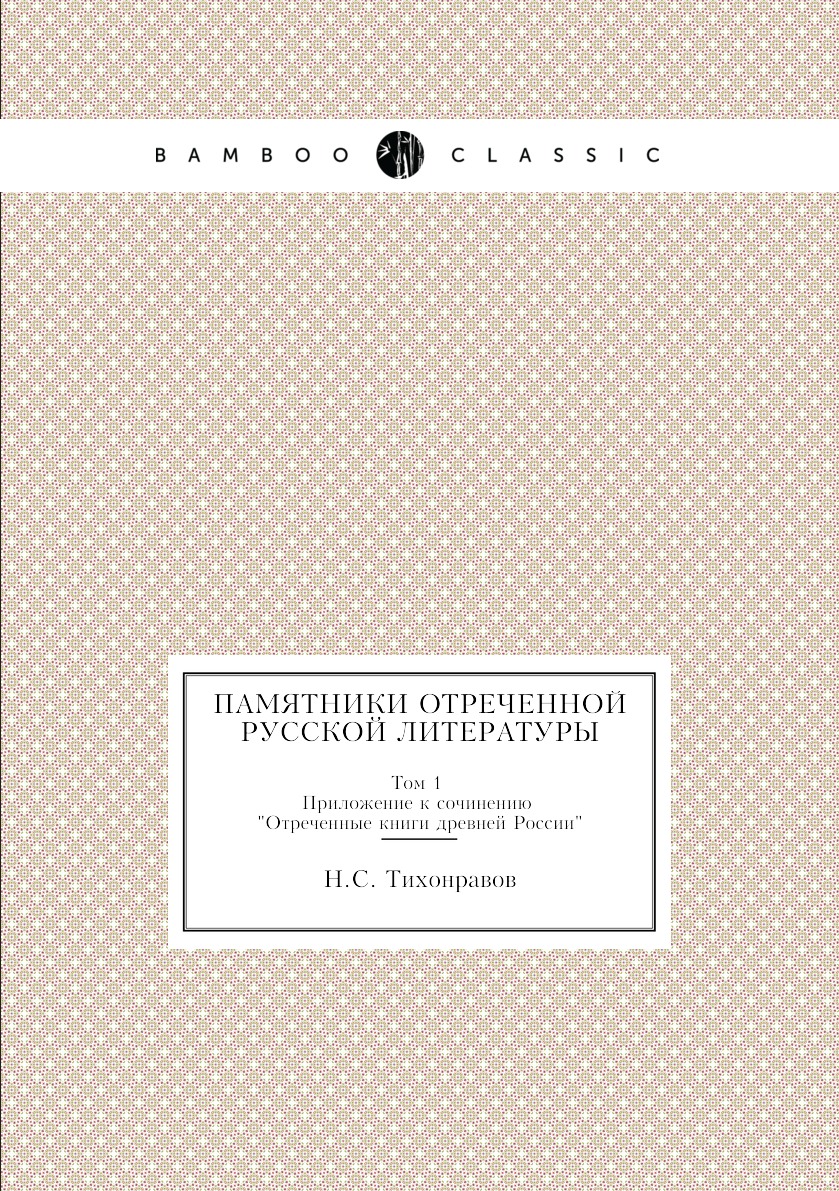 BAMBOO CLASSIC

ПАМЯТНИКИ ОТРЕЧЕННОЙ РУССКОЙ ЛИТЕРАТУРЫ

Том 1
Приложение к сочинению
"Отреченные книги древней России"

Н.С. Тихонравов